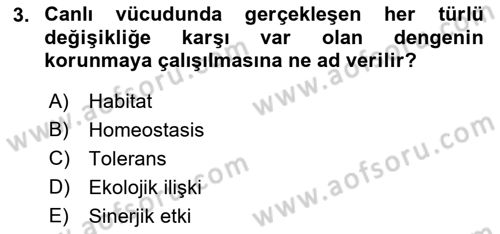 3. Canlı vücudunda gerçekleşen her türlü değişikliğe karşı var olan dengenin korunmaya çalışılmasına ne ad verilir?

A) Habitat
B) Homeostasis
C) Tolerans
D) Ekolojik ilişki
E) Sinerjik etki

www.aofsoru.com
www.aofsoru.com
www.aofsoru.com
www.aofsoru.com